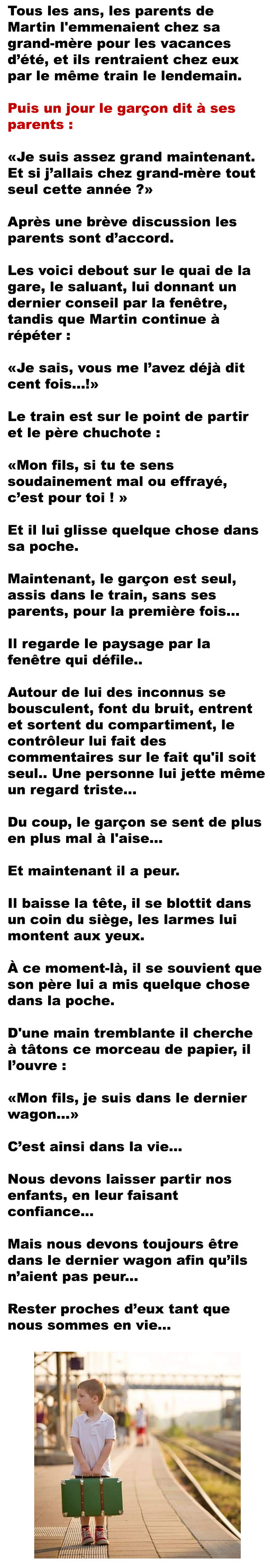 Tous les ans, les parents de Martin l'emmenaient chez sa grand-mère pour les vacances d'été, et ils rentraient chez eux par le même train le lendemain.

Puis un jour le garçon dit à ses parents :

«Je suis assez grand maintenant. Et si j'allais chez grand-mère tout seul cette année ?»

Après une brève discussion les parents sont d'accord.

Les voici debout sur le quai de la gare, le saluant, lui donnant un dernier conseil par la fenêtre, tandis que Martin continue à répéter :

«Je sais, vous me l'avez déjà dit cent fois...!»

Le train est sur le point de partir et le père chuchote :

«Mon fils, si tu te sens soudainement mal ou effrayé, c'est pour toi ! »

Et il lui glisse quelque chose dans sa poche.

Maintenant, le garçon est seul, assis dans le train, sans ses parents, pour la première fois...

Il regarde le paysage par la fenêtre qui défile..

Autour de lui des inconnus se bousculent, font du bruit, entrent et sortent du compartiment, le contrôleur lui fait des commentaires sur le fait qu'il soit seul.. Une personne lui jette même un regard triste...

Du coup, le garçon se sent de plus en plus mal à l'aise...

Et maintenant il a peur.

Il baisse la tête, il se blottit dans un coin du siège, les larmes lui montent aux yeux.

À ce moment-là, il se souvient que son père lui a mis quelque chose dans la poche.

D'une main tremblante il cherche à tâtons ce morceau de papier, il l'ouvre :

«Mon fils, je suis dans le dernier wagon...»

C'est ainsi dans la vie...

Nous devons laisser partir nos enfants, en leur faisant confiance...

Mais nous devons toujours être dans le dernier wagon afin qu'ils n'aient pas peur...

Rester proches d'eux tant que nous sommes en vie...